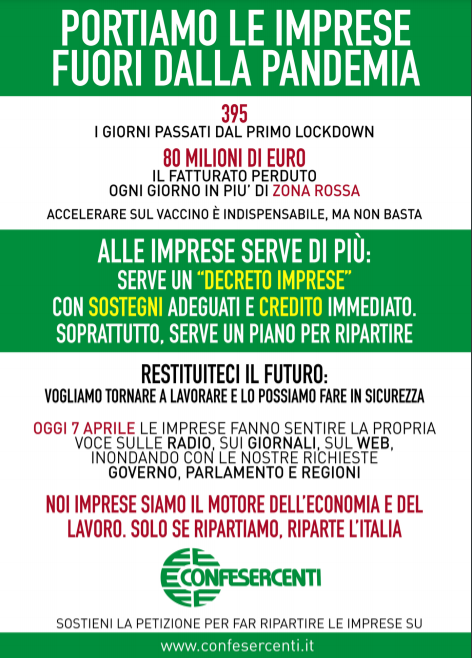 PORTIAMO LE IMPRESE FUORI DALLA PANDEMIA

395
I GIORNI PASSATI DAL PRIMO LOCKDOWN

80 MILIONI DI EURO
IL FATTURATO PERDUTO
OGNI GIORNO IN PIU' DI ZONA ROSSA

ACCELERARE SUL VACCINO È INDISPENSABILE, MA NON BASTA

ALLE IMPRESE SERVE DI PIÙ:
SERVE UN "DECRETO IMPRESE"
CON SOSTEGNI ADEGUATI E CREDITO IMMEDIATO.
SOPRATTUTTO, SERVE UN PIANO PER RIPARTIRE

RESTITUITECI IL FUTURO:
VOGLIAMO TORNARE A LAVORARE E LO POSSIAMO FARE IN SICUREZZA

OGGI 7 APRILE LE IMPRESE FANNO SENTIRE LA PROPRIA VOCE SULLE RADIO, SUI GIORNALI, SUL WEB, INONDANDO CON LE NOSTRE RICHIESTE GOVERNO, PARLAMENTO E REGIONI

NOI IMPRESE SIAMO IL MOTORE DELL'ECONOMIA E DEL LAVORO. SOLO SE RIPARTIAMO, RIPARTE L'ITALIA

CONFESERCENTI

SOSTIENI LA PETIZIONE PER FAR RIPARTIRE LE IMPRESE SU

www.confesercenti.it